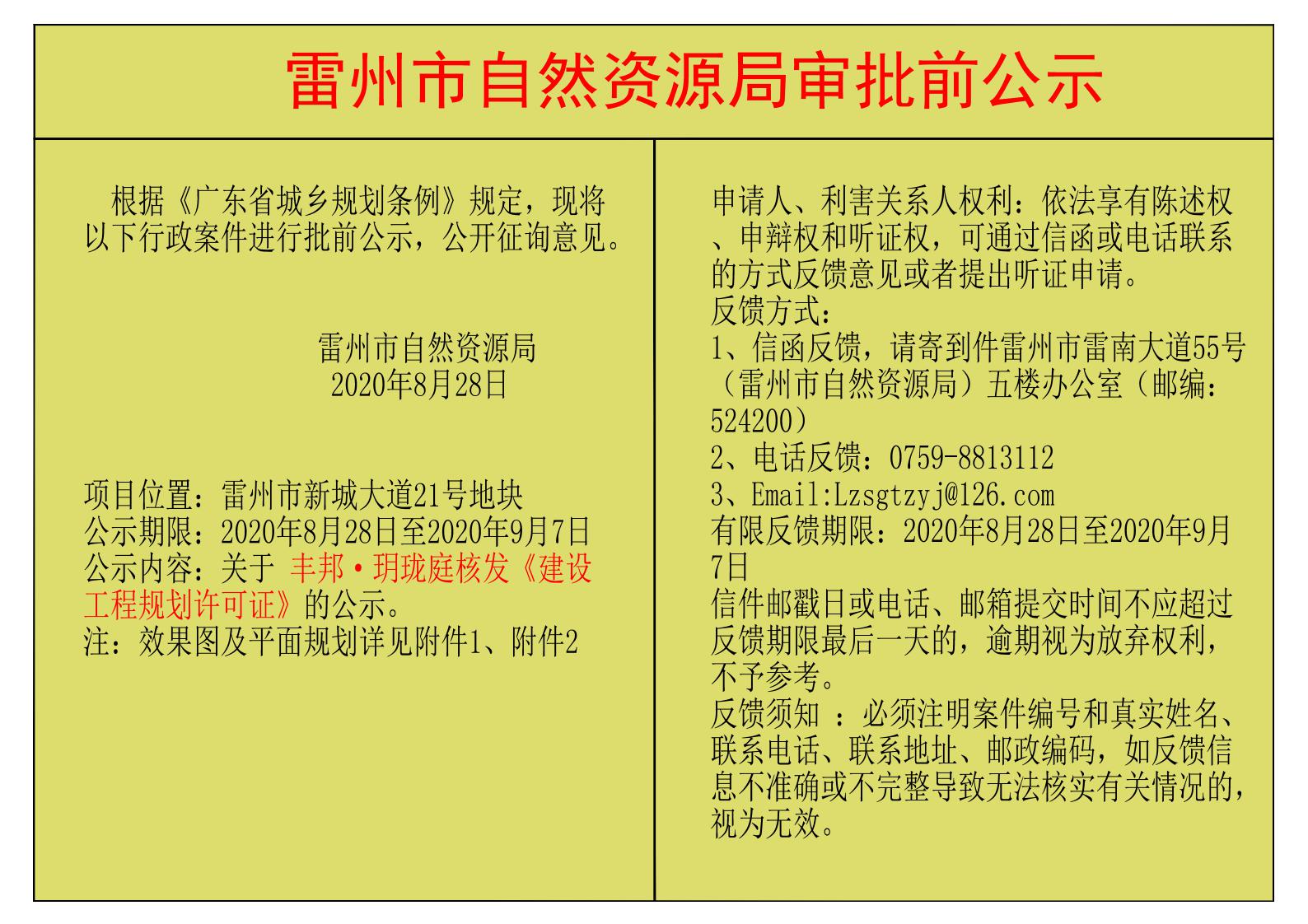 雷州市自然资源局审批前公示

根据《广东省城乡规划条例》规定，现将以下行政案件进行批前公示，公开征询意见。

雷州市自然资源局
2020年8月28日

项目位置：雷州市新城大道21号地块
公示期限：2020年8月28日至2020年9月7日
公示内容：关于 丰邦·玥珑庭核发《建设工程规划许可证》的公示。
注：效果图及平面规划详见附件1、附件2

申请人、利害关系人权利：依法享有陈述权、申辩权和听证权，可通过信函或电话联系的方式反馈意见或者提出听证申请。
反馈方式：
1、信函反馈，请寄到件雷州市雷南大道55号（雷州市自然资源局）五楼办公室（邮编：524200）
2、电话反馈：0759-8813112
3、Email:Lzsgtzyj@126.com
有限反馈期限：2020年8月28日至2020年9月7日
信件邮戳日或电话、邮箱提交时间不应超过反馈期限最后一天的，逾期视为放弃权利，不予参考。
反馈须知 ：必须注明案件编号和真实姓名、联系电话、联系地址、邮政编码，如反馈信息不准确或不完整导致无法核实有关情况的，视为无效。